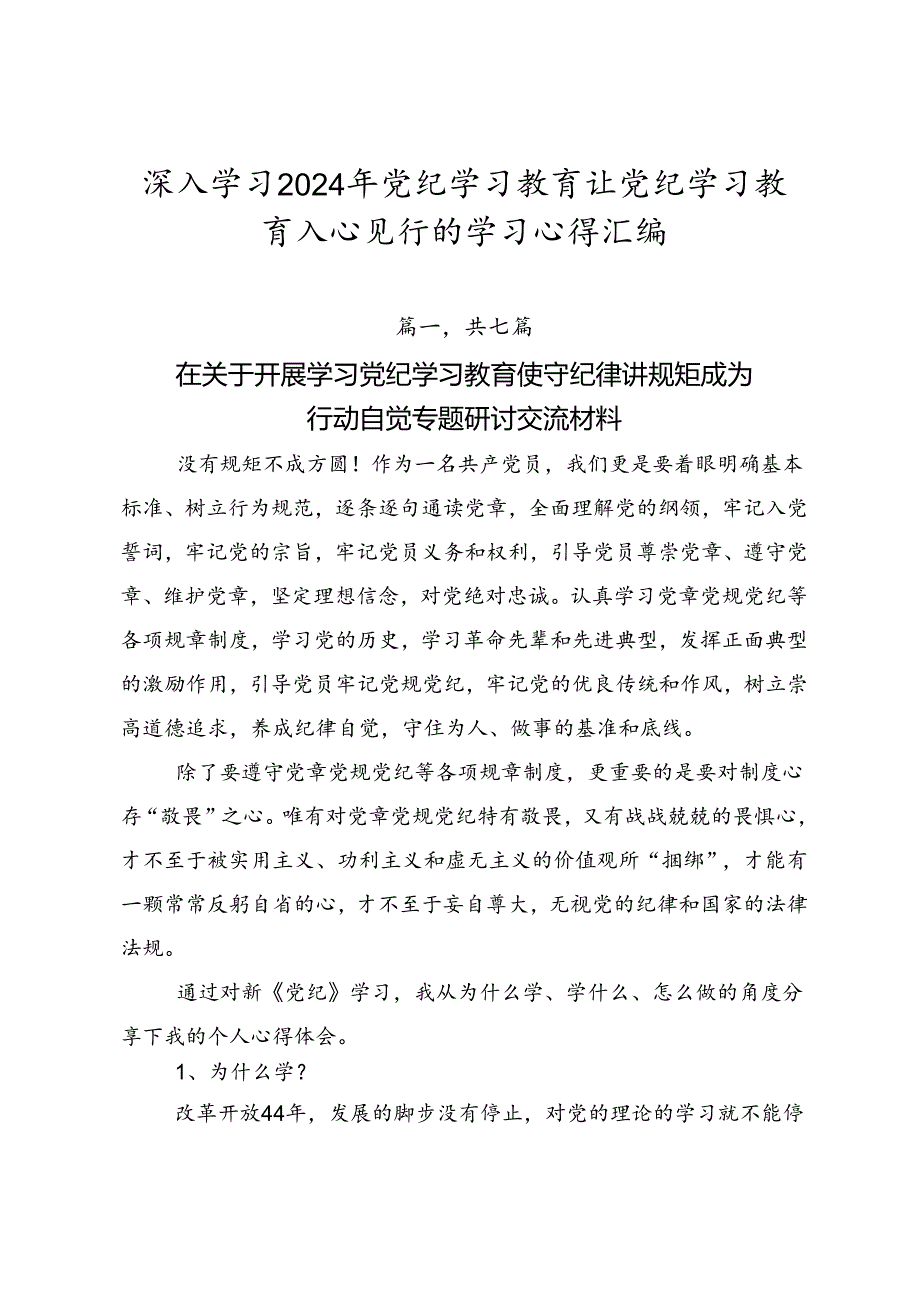 深入学习2024年党纪学习教育让党纪学习教育入心见行的学习心得汇编

篇一，共七篇

在关于开展学习党纪学习教育使守纪律讲规矩成为行动自觉专题研讨交流材料

没有规矩不成方圆！作为一名共产党员，我们更是要着眼明确基本标准、树立行为规范，逐条逐句通读党章，全面理解党的纲领，牢记入党誓词，牢记党的宗旨，牢记党员义务和权利，引导党员尊崇党章、遵守党章、维护党章，坚定理想信念，对党绝对忠诚。认真学习党章党规党纪等各项规章制度，学习党的历史，学习革命先辈和先进典型，发挥正面典型的激励作用，引导党员牢记党规党纪，牢记党的优良传统和作风，树立崇高道德追求，养成纪律自觉，守住为人、做事的基准和底线。

除了要遵守党章党规党纪等各项规章制度，更重要的是要对制度心存“敬畏”之心。唯有对党章党规党纪特有敬畏，又有战战兢兢的畏惧心，才不至于被实用主义、功利主义和虚无主义的价值观所“捆绑”，才能有一颗常常反躬自省的心，才不至于妄自尊大，无视党的纪律和国家的法律法规。

通过对新《党纪》学习，我从为什么学、学什么、怎么做的角度分享下我的个人心得体会。

1、为什么学？

改革开放44年，发展的脚步没有停止，对党的理论的学习就不能停